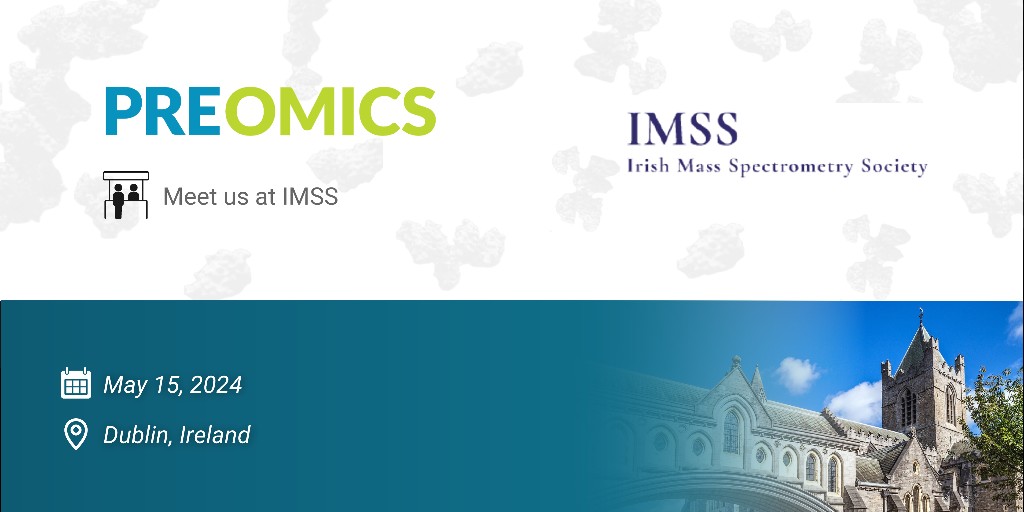 PREOMICS

Meet us at IMSS

IMSS
Irish Mass Spectrometry Society

May 15, 2024

Dublin, Ireland